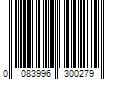 0 083996 300279